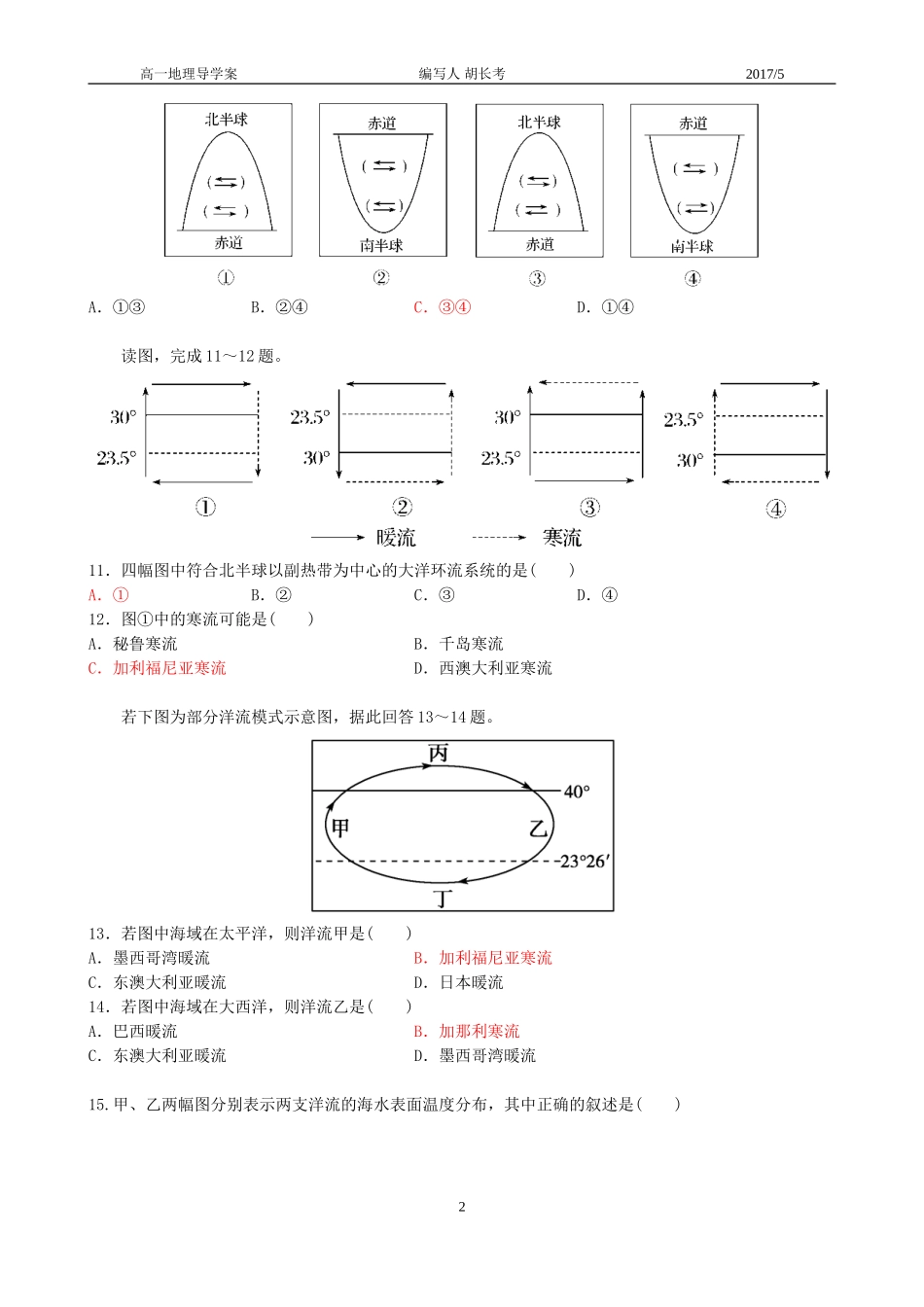 高一地理导学案 编写人 胡长考 2017/5

北半球
赤道
①

赤道
南半球
②

北半球
赤道
③

赤道
南半球
④

A．①③ B．②④ C．③④ D．①④

读图，完成11～12题。

30°
23.5°
①

23.5°
30°
②

30°
23.5°
③

23.5°
30°
④

暖流 寒流

11．四幅图中符合北半球以副热带为中心的大洋环流系统的是(　　)
A．① B．② C．③ D．④
12．图①中的寒流可能是(　　)
A．秘鲁寒流 B．千岛寒流
C．加利福尼亚寒流 D．西澳大利亚寒流

若下图为部分洋流模式示意图，据此回答13～14题。

丙
40°
甲
乙
23°26′
丁

13．若图中海域在太平洋，则洋流甲是(　　)
A．墨西哥湾暖流 B．加利福尼亚寒流
C．东澳大利亚暖流 D．日本暖流
14．若图中海域在大西洋，则洋流乙是(　　)
A．巴西暖流 B．加那利寒流
C．东澳大利亚暖流 D．墨西哥湾暖流

15.甲、乙两幅图分别表示两支洋流的海水表面温度分布，其中正确的叙述是(　　)

2